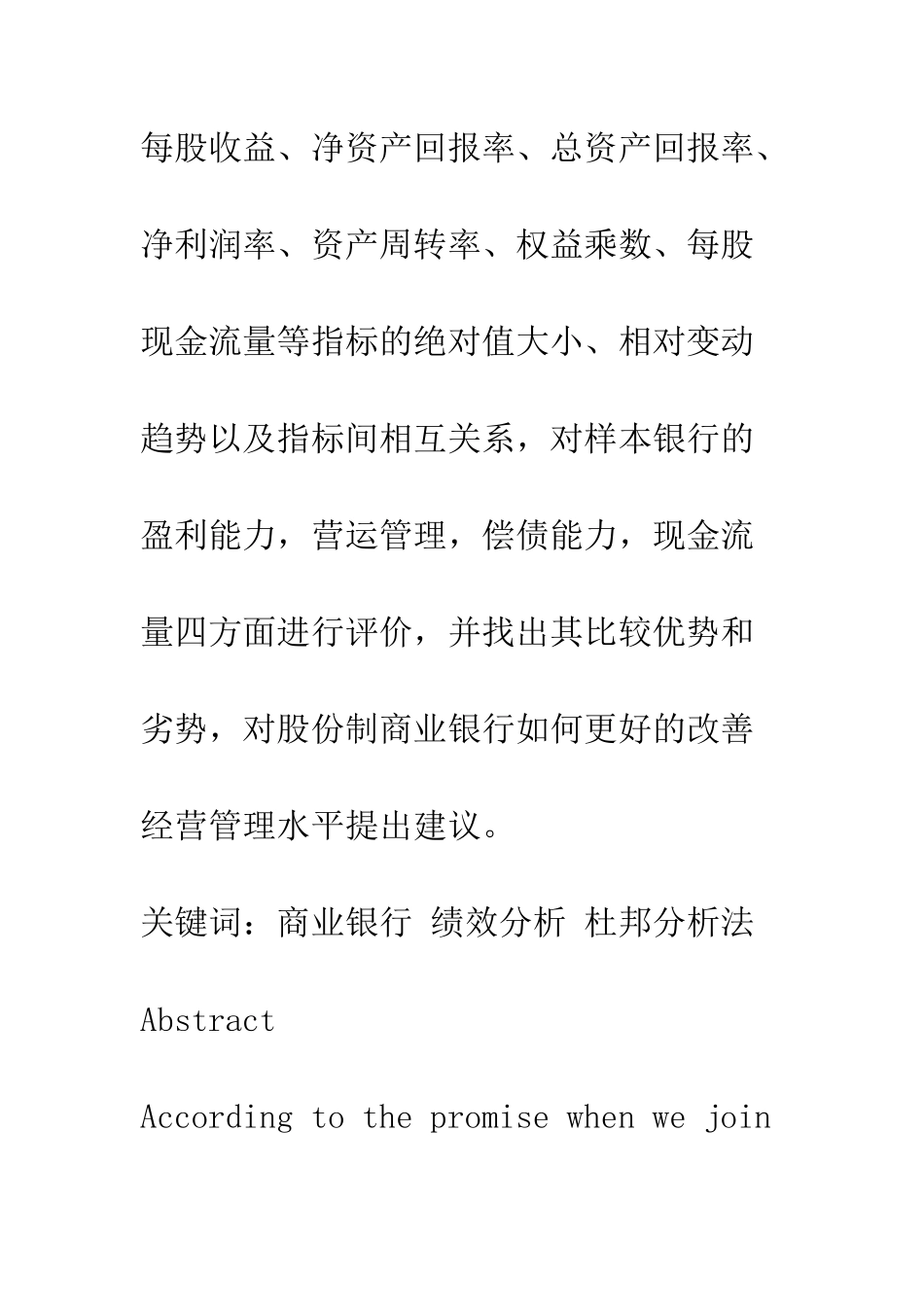 每股收益、净资产回报率、总资产回报率、净利润率、资产周转率、权益乘数、每股现金流量等指标的绝对值大小、相对变动趋势以及指标间相互关系，对样本银行的盈利能力，营运管理，偿债能力，现金流量四方面进行评价，并找出其比较优势和劣势，对股份制商业银行如何更好的改善经营管理水平提出建议。

关键词：商业银行 绩效分析 杜邦分析法

Abstract

According to the promise when we join